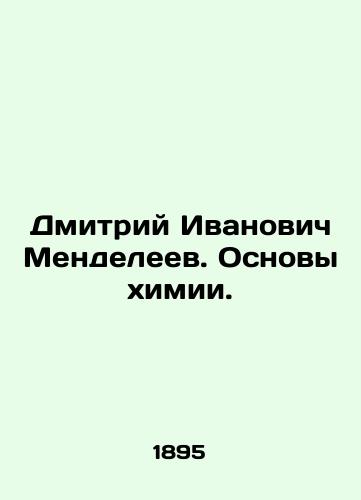 Дмитрий Иванович Менделеев. Основы химии.

1895